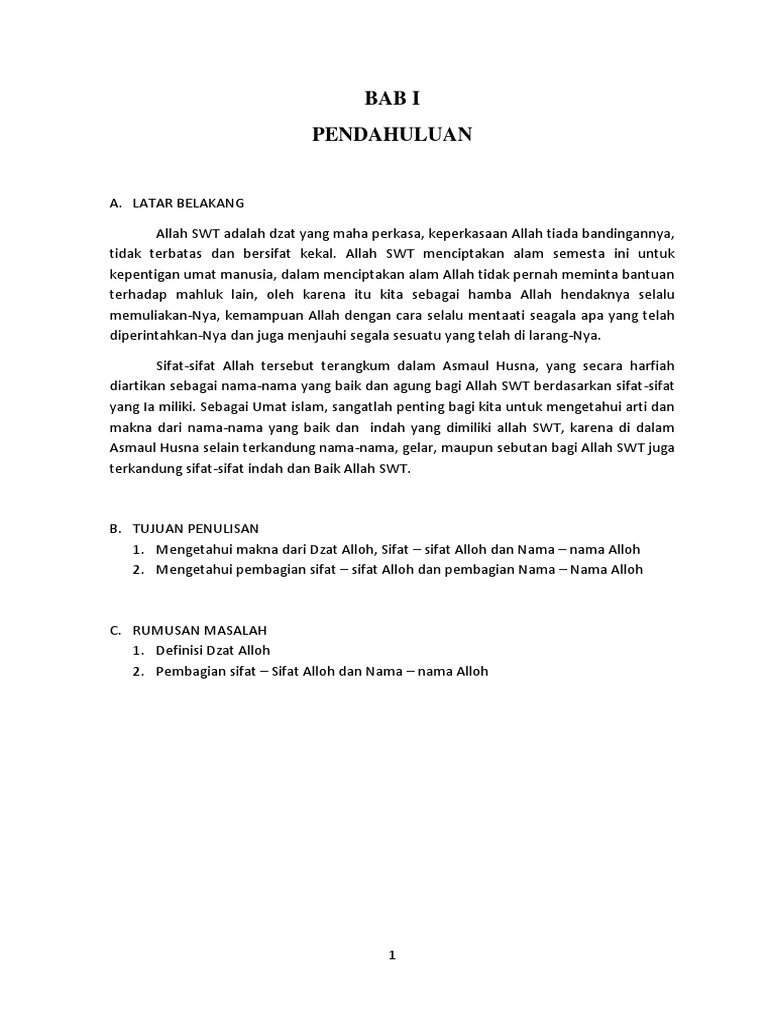 BAB I

PENDAHULUAN

A. LATAR BELAKANG

Allah SWT adalah dzat yang maha perkasa, keperkasaan Allah tiada bandingannya, tidak terbatas dan bersifat kekal. Allah SWT menciptakan alam semesta ini untuk kepentigan umat manusia, dalam menciptakan alam Allah tidak pernah meminta bantuan terhadap mahluk lain, oleh karena itu kita sebagai hamba Allah hendaknya selalu memuliakan-Nya, kemampuan Allah dengan cara selalu mentaati seagala apa yang telah diperintahkan-Nya dan juga menjauhi segala sesuatu yang telah di larang-Nya.

Sifat-sifat Allah tersebut terangkum dalam Asmaul Husna, yang secara harfiah diartikan sebagai nama-nama yang baik dan agung bagi Allah SWT berdasarkan sifat-sifat yang Ia miliki. Sebagai Umat islam, sangatlah penting bagi kita untuk mengetahui arti dan makna dari nama-nama yang baik dan indah yang dimiliki allah SWT, karena di dalam Asmaul Husna selain terkandung nama-nama, gelar, maupun sebutan bagi Allah SWT juga terkandung sifat-sifat indah dan Baik Allah SWT.

B. TUJUAN PENULISAN
1. Mengetahui makna dari Dzat Alloh, Sifat – sifat Alloh dan Nama – nama Alloh
2. Mengetahui pembagian sifat – sifat Alloh dan pembagian Nama – Nama Alloh

C. RUMUSAN MASALAH
1. Definisi Dzat Alloh
2. Pembagian sifat – Sifat Alloh dan Nama – nama Alloh

1